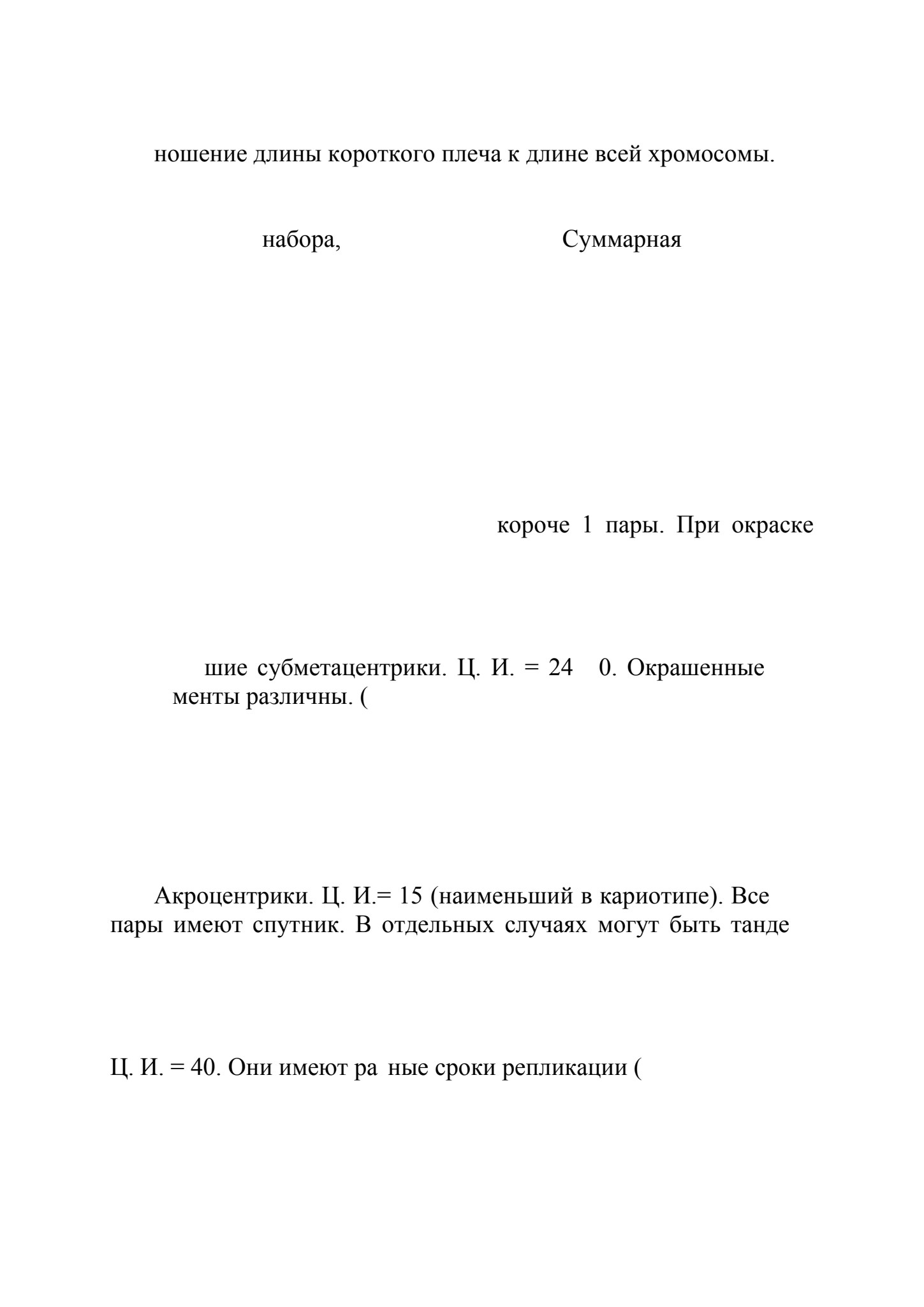 ношение длины короткого плеча к длине всей хромосомы.

набора, Суммарная

короче 1 пары. При окраске

шие субметацентрики. Ц. И. = 24 0. Окрашенные менты различны. (

Акроцентрики. Ц. И.= 15 (наименьший в кариотипе). Все пары имеют спутник. В отдельных случаях могут быть танде

Ц. И. = 40. Они имеют ра ные сроки репликации (